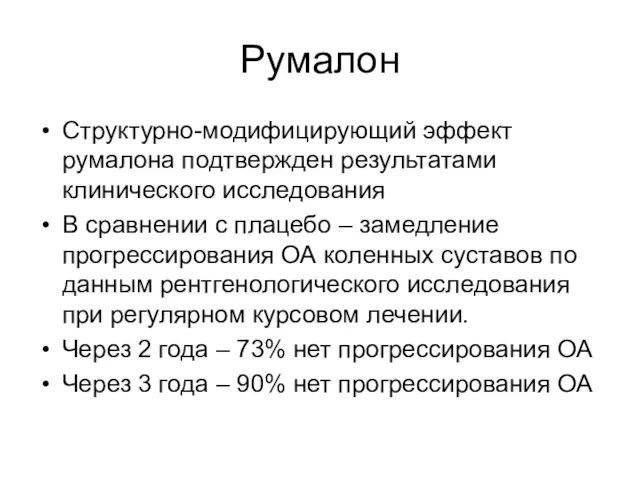 Румалон

• Структурно-модифицирующий эффект румалона подтвержден результатами клинического исследования
• В сравнении с плацебо – замедление прогрессирования ОА коленных суставов по данным рентгенологического исследования при регулярном курсовом лечении.
• Через 2 года – 73% нет прогрессирования ОА
• Через 3 года – 90% нет прогрессирования ОА